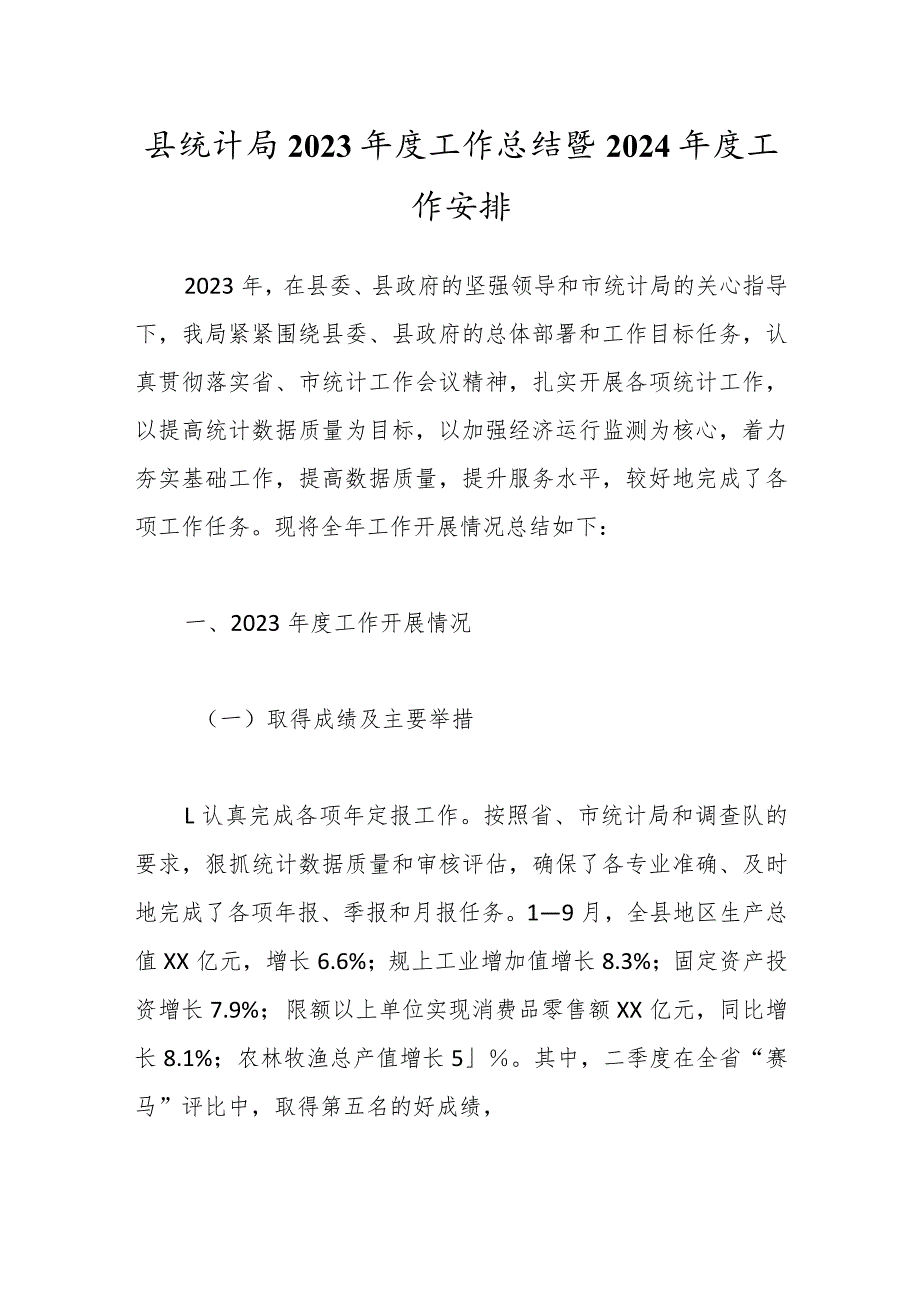 县统计局2023年度工作总结暨2024年度工作安排

2023年，在县委、县政府的坚强领导和市统计局的关心指导下，我局紧紧围绕县委、县政府的总体部署和工作目标任务，认真贯彻落实省、市统计工作会议精神，扎实开展各项统计工作，以提高统计数据质量为目标，以加强经济运行监测为核心，着力夯实基础工作，提高数据质量，提升服务水平，较好地完成了各项工作任务。现将全年工作开展情况总结如下：

一、2023年度工作开展情况

（一）取得成绩及主要举措

L认真完成各项年定报工作。按照省、市统计局和调查队的要求，狠抓统计数据质量和审核评估，确保了各专业准确、及时地完成了各项年报、季报和月报任务。1—9月，全县地区生产总值XX亿元，增长6.6%；规上工业增加值增长8.3%；固定资产投资增长7.9%；限额以上单位实现消费品零售额XX亿元，同比增长8.1%；农林牧渔总产值增长5」%。其中，二季度在全省“赛马”评比中，取得第五名的好成绩，